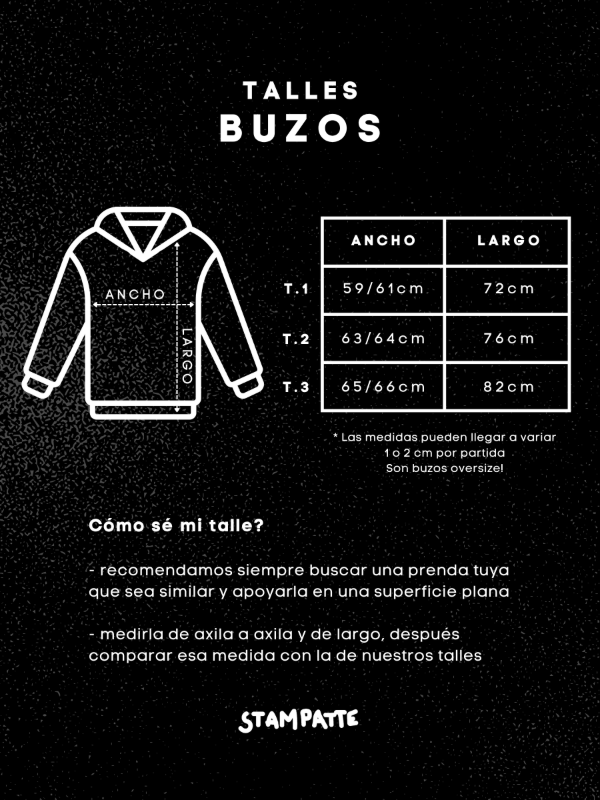 TALLES
BUZOS

ANCHO
LARGO

| | ANCHO | LARGO |
|---|---|---|
| T.1 | 59/61cm | 72cm |
| T.2 | 63/64cm | 76cm |
| T.3 | 65/66cm | 82cm |

* Las medidas pueden llegar a variar 1 o 2 cm por partida
Son buzos oversize!

Cómo sé mi talle?

- recomendamos siempre buscar una prenda tuya que sea similar y apoyarla en una superficie plana

- medirla de axila a axila y de largo, después comparar esa medida con la de nuestros talles

STAMPATTE